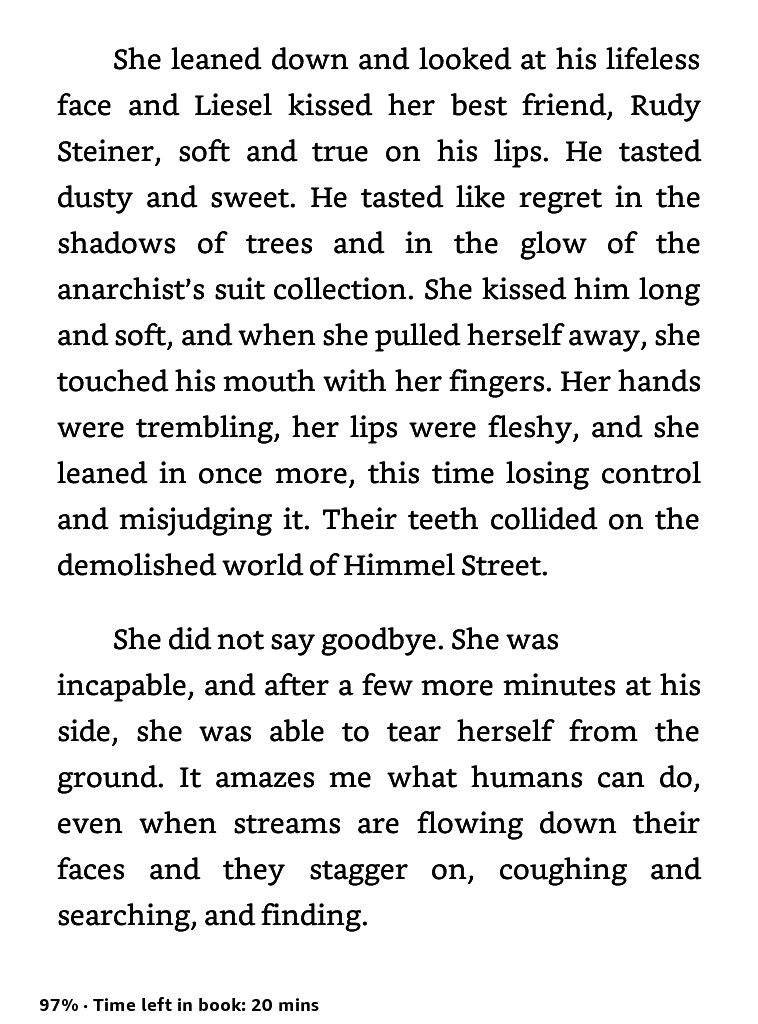 She leaned down and looked at his lifeless face and Liesel kissed her best friend, Rudy Steiner, soft and true on his lips. He tasted dusty and sweet. He tasted like regret in the shadows of trees and in the glow of the anarchist's suit collection. She kissed him long and soft, and when she pulled herself away, she touched his mouth with her fingers. Her hands were trembling, her lips were fleshy, and she leaned in once more, this time losing control and misjudging it. Their teeth collided on the demolished world of Himmel Street.

She did not say goodbye. She was incapable, and after a few more minutes at his side, she was able to tear herself from the ground. It amazes me what humans can do, even when streams are flowing down their faces and they stagger on, coughing and searching, and finding.

97% · Time left in book: 20 mins